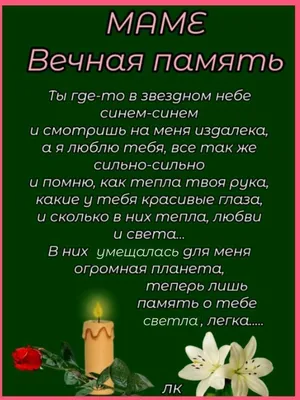 МАМЕ
Вечная память

Ты где-то в звездном небе синем-синем
и смотришь на меня издалека,
а я люблю тебя, все так же сильно-сильно
и помню, как тепла твоя рука,
какие у тебя красивые глаза,
и сколько в них тепла, любви и света...
В них умещалась для меня огромная планета,
теперь лишь память о тебе светла, легка.....

ЛК